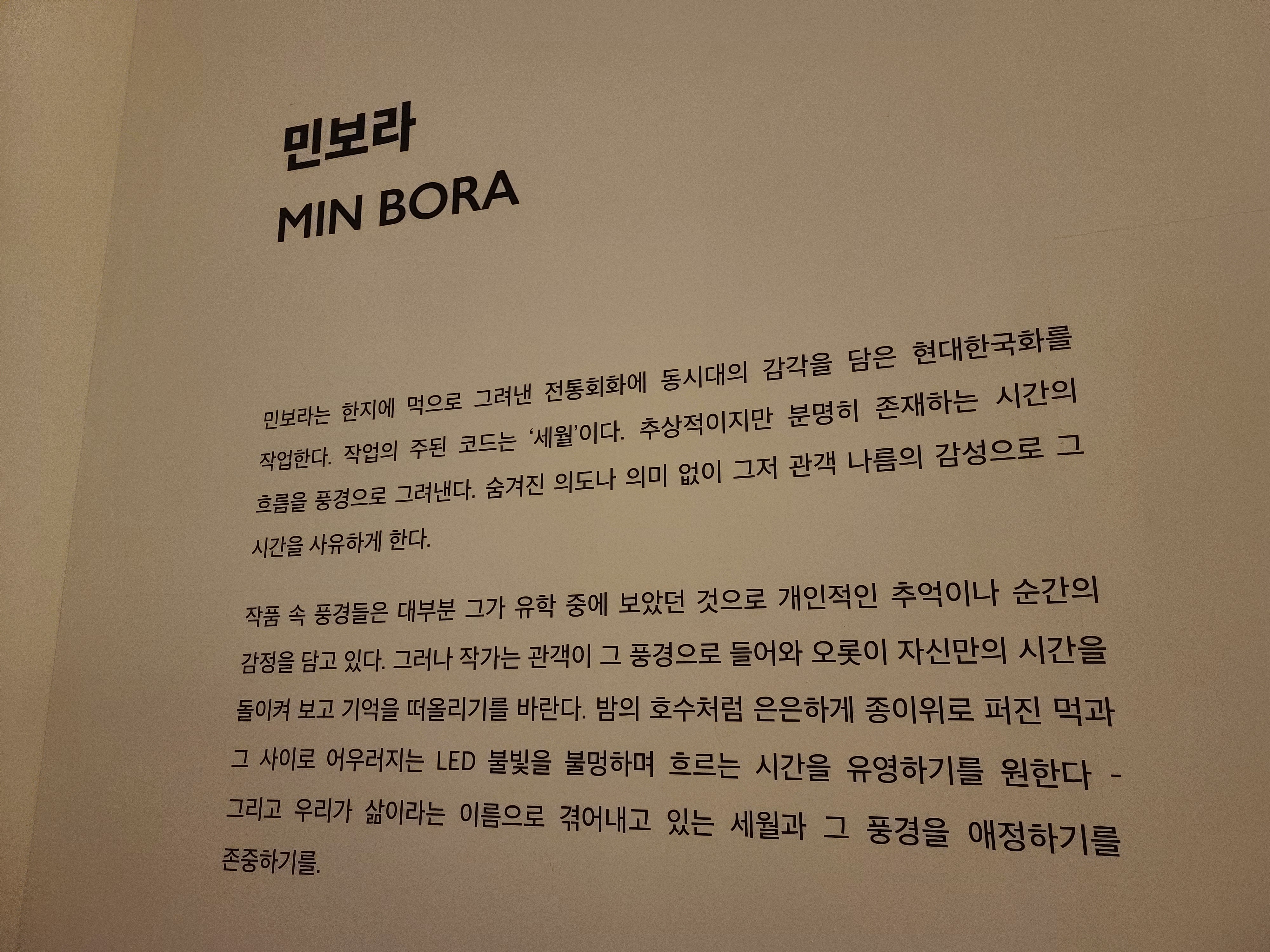 민보라
MIN BORA

민보라는 한지에 먹으로 그려낸 전통회화에 동시대의 감각을 담은 현대한국화를 작업한다. 작업의 주된 코드는 '세월'이다. 추상적이지만 분명히 존재하는 시간의 흐름을 풍경으로 그려낸다. 숨겨진 의도나 의미 없이 그저 관객 나름의 감성으로 그 시간을 사유하게 한다.

작품 속 풍경들은 대부분 그가 유학 중에 보았던 것으로 개인적인 추억이나 순간의 감정을 담고 있다. 그러나 작가는 관객이 그 풍경으로 들어와 오롯이 자신만의 시간을 돌이켜 보고 기억을 떠올리기를 바란다. 밤의 호수처럼 은은하게 종이위로 퍼진 먹과 그 사이로 어우러지는 LED 불빛을 불멍하며 흐르는 시간을 유영하기를 원한다 - 그리고 우리가 삶이라는 이름으로 겪어내고 있는 세월과 그 풍경을 애정하기를 존중하기를.